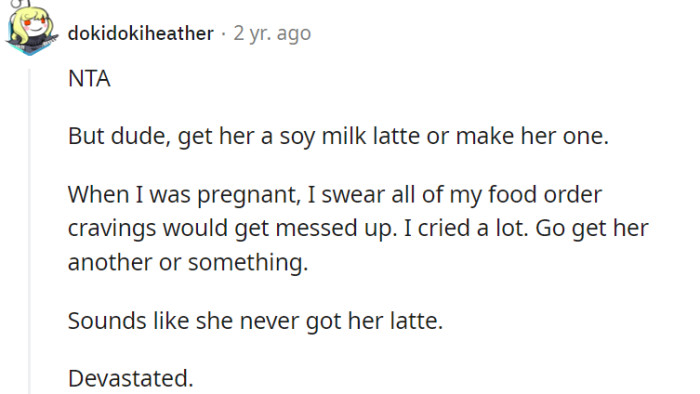 dokidokiheather · 2 yr. ago

NTA

But dude, get her a soy milk latte or make her one.

When I was pregnant, I swear all of my food order cravings would get messed up. I cried a lot. Go get her another or something.

Sounds like she never got her latte.

Devastated.